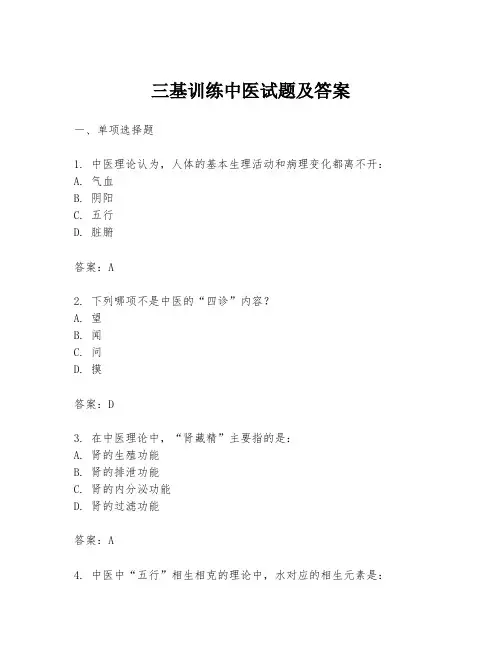 三基训练中医试题及答案

一、单项选择题

1. 中医理论认为，人体的基本生理活动和病理变化都离不开：
A. 气血
B. 阴阳
C. 五行
D. 脏腑

答案：A

2. 下列哪项不是中医的“四诊”内容？
A. 望
B. 闻
C. 问
D. 摸

答案：D

3. 在中医理论中，“肾藏精”主要指的是：
A. 肾的生殖功能
B. 肾的排泄功能
C. 肾的内分泌功能
D. 肾的过滤功能

答案：A

4. 中医中“五行”相生相克的理论中，水对应的相生元素是：